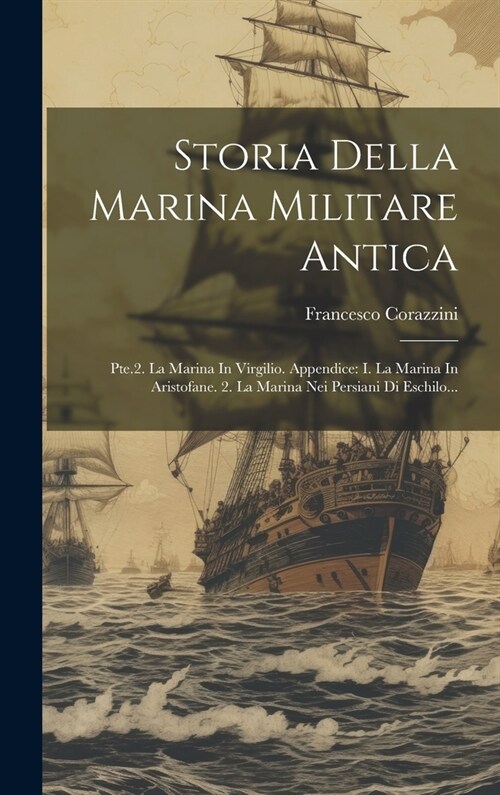 Storia Della Marina Militare Antica

Francesco Corazzini

Pte.2. La Marina In Virgilio. Appendice: I. La Marina In Aristofane. 2. La Marina Nei Persiani Di Eschilo...